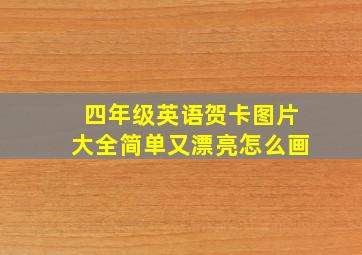 四年级英语贺卡图片大全简单又漂亮怎么画